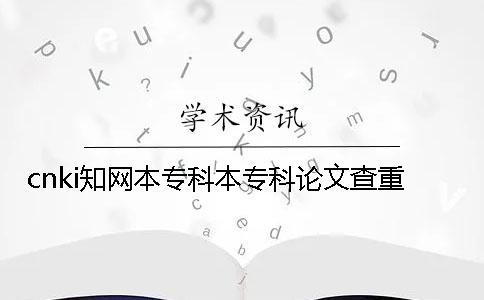 学术资讯

cnki知网本专科本专科论文查重